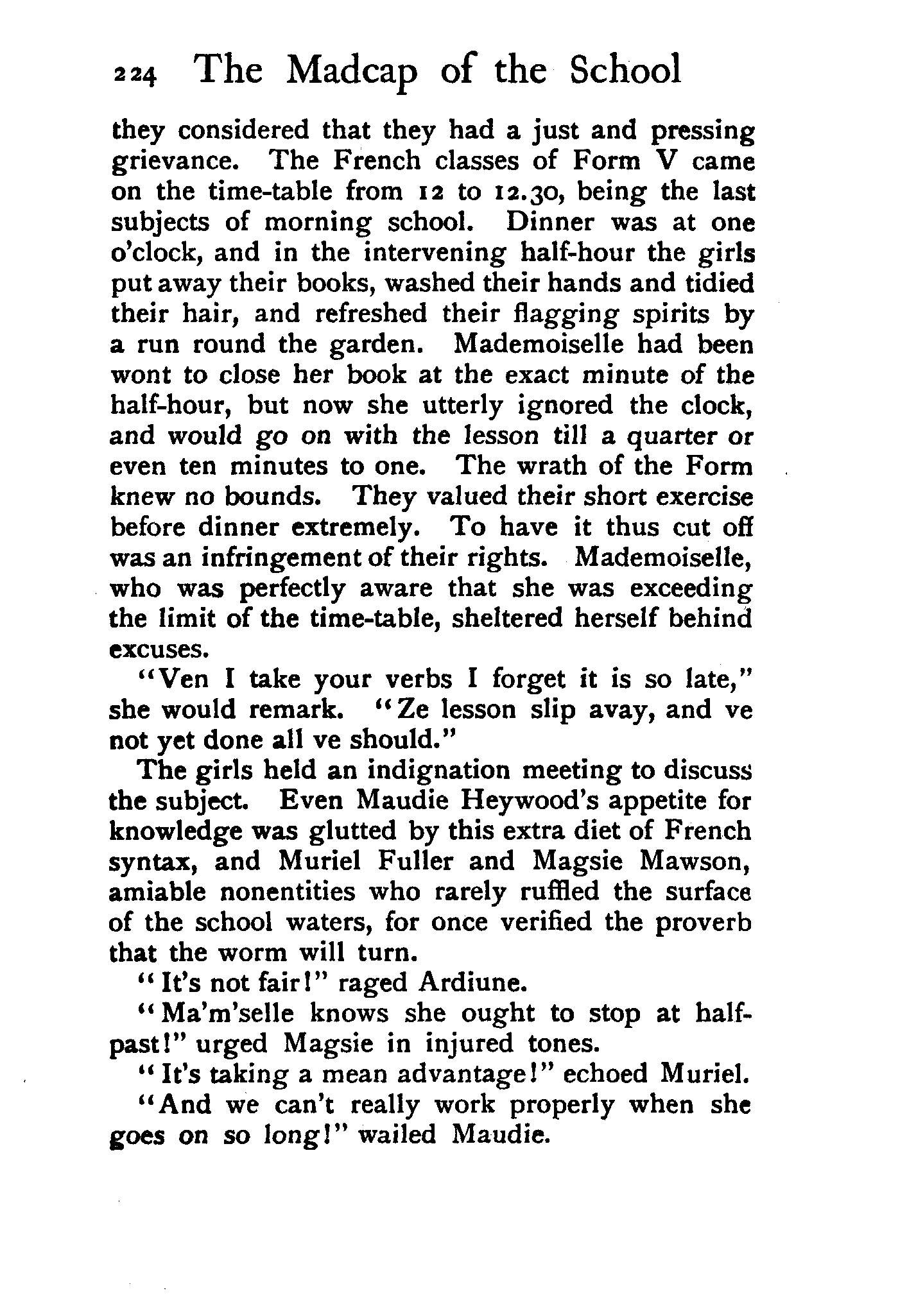 224 The Madcap of the School

they considered that they had a just and pressing grievance. The French classes of Form V came on the time-table from 12 to 12.30, being the last subjects of morning school. Dinner was at one o'clock, and in the intervening half-hour the girls put away their books, washed their hands and tidied their hair, and refreshed their flagging spirits by a run round the garden. Mademoiselle had been wont to close her book at the exact minute of the half-hour, but now she utterly ignored the clock, and would go on with the lesson till a quarter or even ten minutes to one. The wrath of the Form knew no bounds. They valued their short exercise before dinner extremely. To have it thus cut off was an infringement of their rights. Mademoiselle, who was perfectly aware that she was exceeding the limit of the time-table, sheltered herself behind excuses.

"Ven I take your verbs I forget it is so late," she would remark. "Ze lesson slip avay, and ve not yet done all ve should."

The girls held an indignation meeting to discuss the subject. Even Maudie Heywood's appetite for knowledge was glutted by this extra diet of French syntax, and Muriel Fuller and Magsie Mawson, amiable nonentities who rarely ruffled the surface of the school waters, for once verified the proverb that the worm will turn.

"It's not fair!" raged Ardiune.

"Ma'm'selle knows she ought to stop at half-past!" urged Magsie in injured tones.

"It's taking a mean advantage!" echoed Muriel.

"And we can't really work properly when she goes on so long!" wailed Maudie.